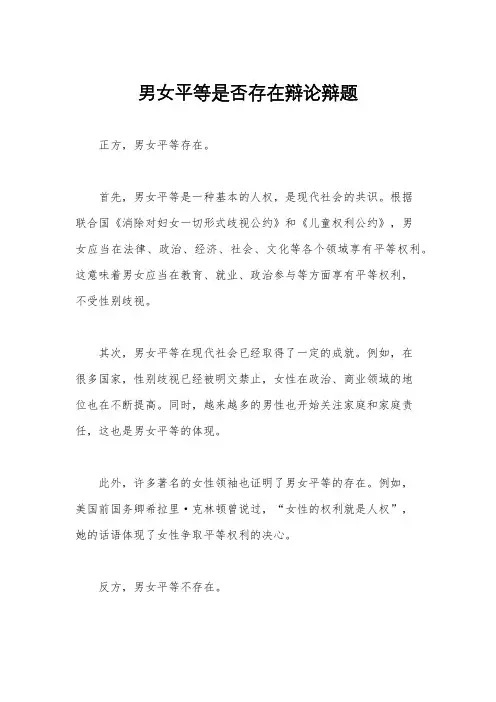 男女平等是否存在辩论辩题

正方，男女平等存在。

首先，男女平等是一种基本的人权，是现代社会的共识。根据联合国《消除对妇女一切形式歧视公约》和《儿童权利公约》，男女应当在法律、政治、经济、社会、文化等各个领域享有平等权利。这意味着男女应当在教育、就业、政治参与等方面享有平等权利，不受性别歧视。

其次，男女平等在现代社会已经取得了一定的成就。例如，在很多国家，性别歧视已经被明文禁止，女性在政治、商业领域的地位也在不断提高。同时，越来越多的男性也开始关注家庭和家庭责任，这也是男女平等的体现。

此外，许多著名的女性领袖也证明了男女平等的存在。例如，美国前国务卿希拉里·克林顿曾说过，“女性的权利就是人权”，她的话语体现了女性争取平等权利的决心。

反方，男女平等不存在。